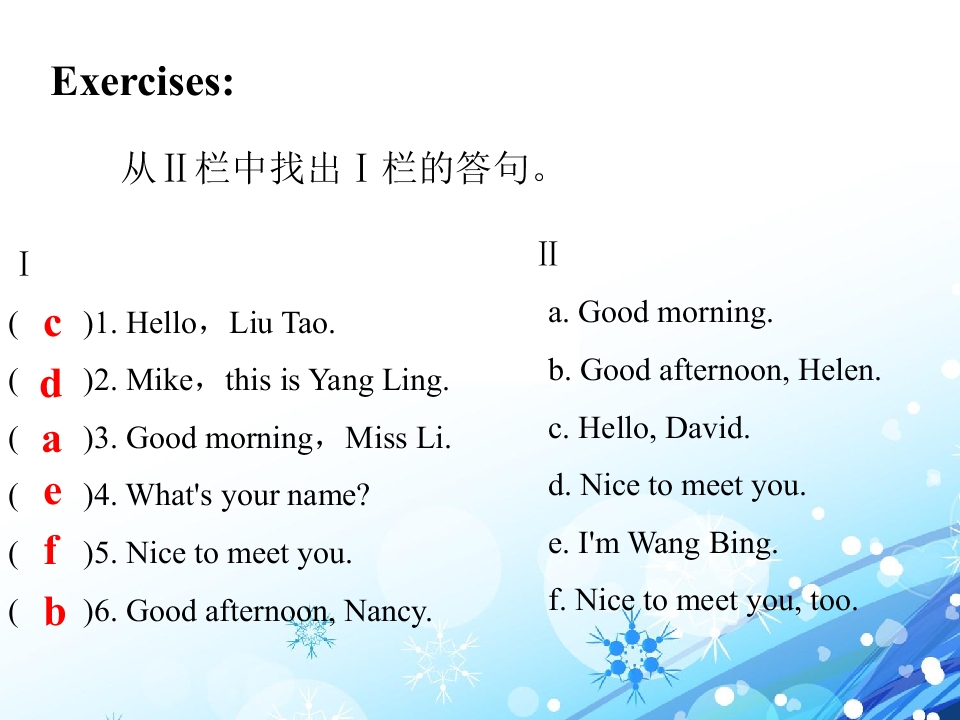 Exercises:

从Ⅱ栏中找出Ⅰ栏的答句。

Ⅰ

( c )1. Hello，Liu Tao.

( d )2. Mike，this is Yang Ling.

( a )3. Good morning，Miss Li.

( e )4. What's your name?

( f )5. Nice to meet you.

( b )6. Good afternoon, Nancy.

Ⅱ

a. Good morning.

b. Good afternoon, Helen.

c. Hello, David.

d. Nice to meet you.

e. I'm Wang Bing.

f. Nice to meet you, too.